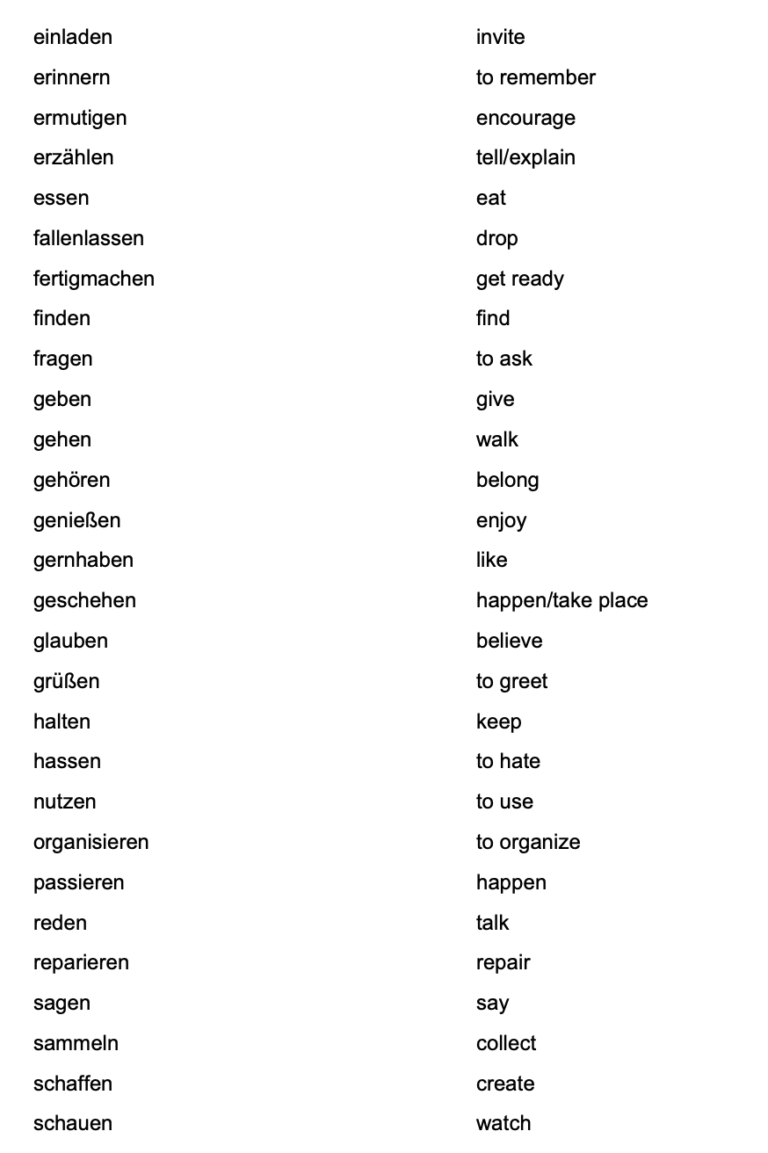 | | |
|---|---|
| einladen | invite |
| erinnern | to remember |
| ermutigen | encourage |
| erzählen | tell/explain |
| essen | eat |
| fallenlassen | drop |
| fertigmachen | get ready |
| finden | find |
| fragen | to ask |
| geben | give |
| gehen | walk |
| gehören | belong |
| genießen | enjoy |
| gernhaben | like |
| geschehen | happen/take place |
| glauben | believe |
| grüßen | to greet |
| halten | keep |
| hassen | to hate |
| nutzen | to use |
| organisieren | to organize |
| passieren | happen |
| reden | talk |
| reparieren | repair |
| sagen | say |
| sammeln | collect |
| schaffen | create |
| schauen | watch |